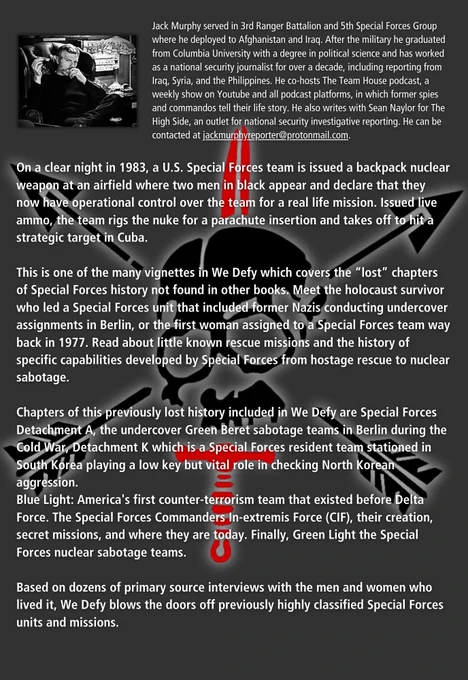 Jack Murphy served in 3rd Ranger Battalion and 5th Special Forces Group where he deployed to Afghanistan and Iraq. After the military he graduated from Columbia University with a degree in political science and has worked as a national security journalist for over a decade, including reporting from Iraq, Syria, and the Philippines. He co-hosts The Team House podcast, a weekly show on Youtube and all podcast platforms, in which former spies and commandos tell their life story. He also writes with Sean Naylor for The High Side, an outlet for national security investigative reporting. He can be contacted at jackmurphyreporter@protonmail.com.

On a clear night in 1983, a U.S. Special Forces team is issued a backpack nuclear weapon at an airfield where two men in black appear and declare that they now have operational control over the team for a real life mission. Issued live ammo, the team rigs the nuke for a parachute insertion and takes off to hit a strategic target in Cuba.

This is one of the many vignettes in We Defy which covers the "lost" chapters of Special Forces history not found in other books. Meet the holocaust survivor who led a Special Forces unit that included former Nazis conducting undercover assignments in Berlin, or the first woman assigned to a Special Forces team way back in 1977. Read about little known rescue missions and the history of specific capabilities developed by Special Forces from hostage rescue to nuclear sabotage.

Chapters of this previously lost history included in We Defy are Special Forces Detachment A, the undercover Green Beret sabotage teams in Berlin during the Cold War, Detachment K which is a Special Forces resident team stationed in South Korea playing a low key but vital role in checking North Korean aggression.
Blue Light: America's first counter-terrorism team that existed before Delta Force. The Special Forces Commanders In-extremis Force (CIF), their creation, secret missions, and where they are today. Finally, Green Light the Special Forces nuclear sabotage teams.

Based on dozens of primary source interviews with the men and women who lived it, We Defy blows the doors off previously highly classified Special Forces units and missions.